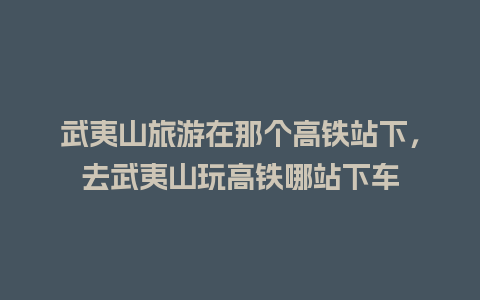 武夷山旅游在那个高铁站下，去武夷山玩高铁哪站下车